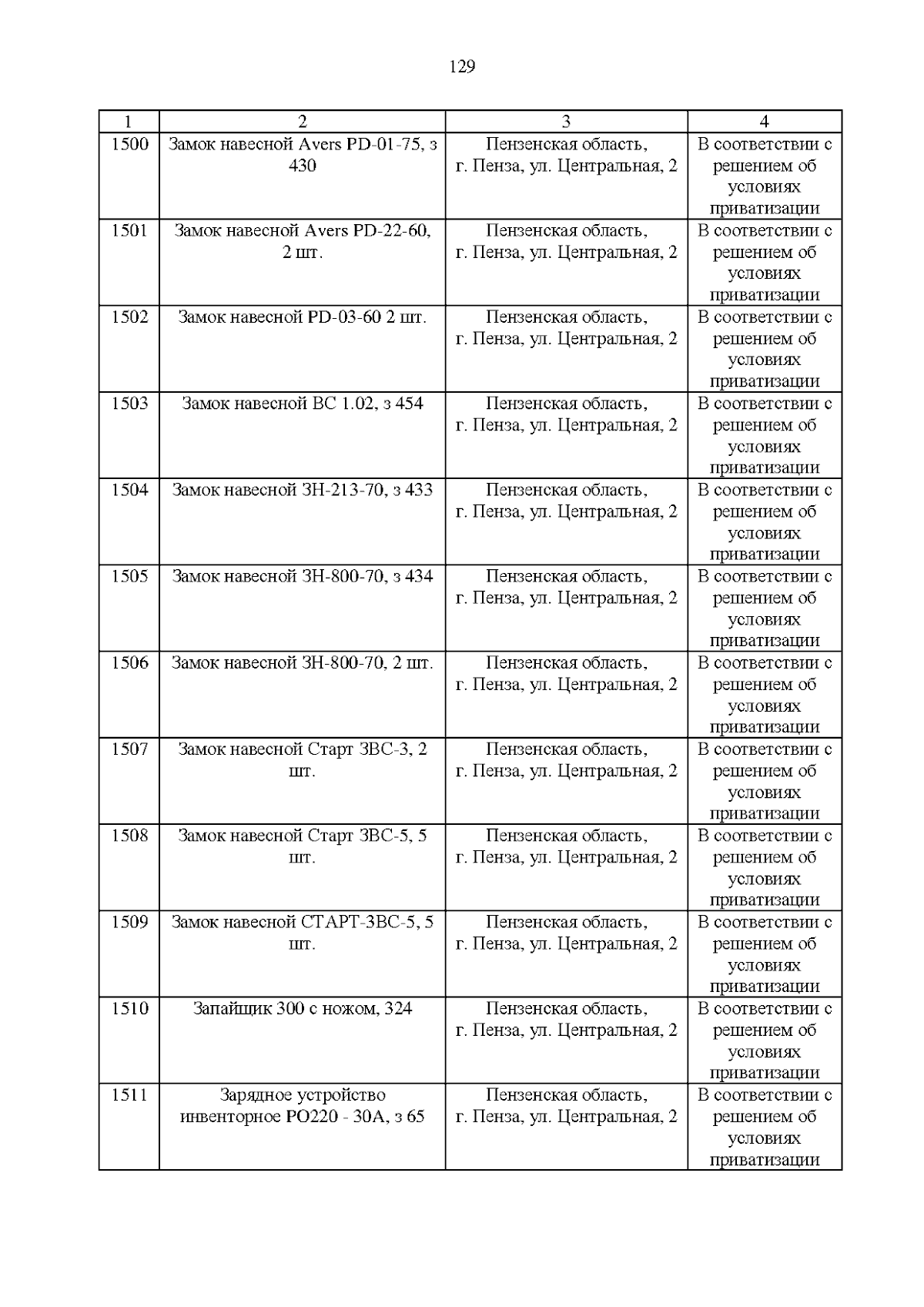 129

| 1 | 2 | 3 | 4 |
|---|---|---|---|
| 1500 | Замок навесной Avers PD-01-75, з 430 | Пензенская область, г. Пенза, ул. Центральная, 2 | В соответствии с решением об условиях приватизации |
| 1501 | Замок навесной Avers PD-22-60, 2 шт. | Пензенская область, г. Пенза, ул. Центральная, 2 | В соответствии с решением об условиях приватизации |
| 1502 | Замок навесной PD-03-60 2 шт. | Пензенская область, г. Пенза, ул. Центральная, 2 | В соответствии с решением об условиях приватизации |
| 1503 | Замок навесной ВС 1.02, з 454 | Пензенская область, г. Пенза, ул. Центральная, 2 | В соответствии с решением об условиях приватизации |
| 1504 | Замок навесной ЗН-213-70, з 433 | Пензенская область, г. Пенза, ул. Центральная, 2 | В соответствии с решением об условиях приватизации |
| 1505 | Замок навесной ЗН-800-70, з 434 | Пензенская область, г. Пенза, ул. Центральная, 2 | В соответствии с решением об условиях приватизации |
| 1506 | Замок навесной ЗН-800-70, 2 шт. | Пензенская область, г. Пенза, ул. Центральная, 2 | В соответствии с решением об условиях приватизации |
| 1507 | Замок навесной Старт ЗВС-3, 2 шт. | Пензенская область, г. Пенза, ул. Центральная, 2 | В соответствии с решением об условиях приватизации |
| 1508 | Замок навесной Старт ЗВС-5, 5 шт. | Пензенская область, г. Пенза, ул. Центральная, 2 | В соответствии с решением об условиях приватизации |
| 1509 | Замок навесной СТАРТ-ЗВС-5, 5 шт. | Пензенская область, г. Пенза, ул. Центральная, 2 | В соответствии с решением об условиях приватизации |
| 1510 | Запайщик 300 с ножом, 324 | Пензенская область, г. Пенза, ул. Центральная, 2 | В соответствии с решением об условиях приватизации |
| 1511 | Зарядное устройство инвенторное РО220 - 30А, з 65 | Пензенская область, г. Пенза, ул. Центральная, 2 | В соответствии с решением об условиях приватизации |